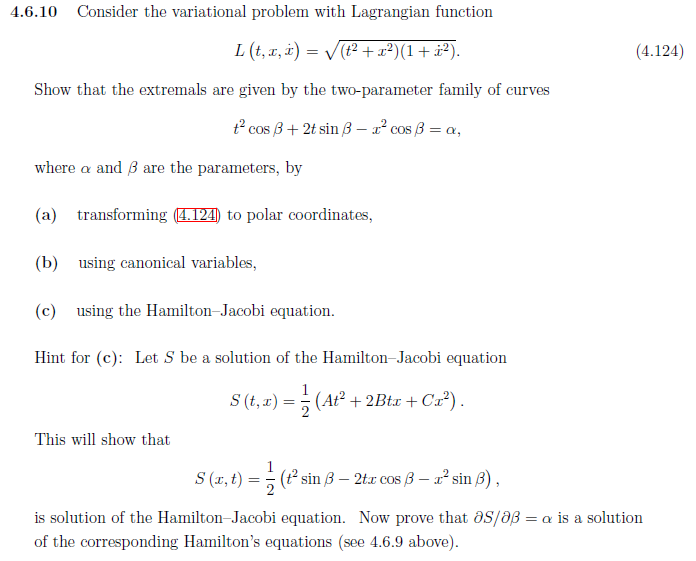 **4.6.10** Consider the variational problem with Lagrangian function

$$L(t, x, \dot{x}) = \sqrt{(t^2 + x^2)(1 + \dot{x}^2)}. \quad (4.124)$$

Show that the extremals are given by the two-parameter family of curves

$$t^2 \cos\beta + 2t \sin\beta - x^2 \cos\beta = \alpha,$$

where $\alpha$ and $\beta$ are the parameters, by

**(a)** transforming (4.124) to polar coordinates,

**(b)** using canonical variables,

**(c)** using the Hamilton–Jacobi equation.

Hint for **(c)**: Let $S$ be a solution of the Hamilton–Jacobi equation

$$S(t, x) = \frac{1}{2}\left(At^2 + 2Btx + Cx^2\right).$$

This will show that

$$S(x, t) = \frac{1}{2}\left(t^2 \sin\beta - 2tx \cos\beta - x^2 \sin\beta\right),$$

is solution of the Hamilton–Jacobi equation. Now prove that $\partial S/\partial\beta = \alpha$ is a solution of the corresponding Hamilton's equations (see 4.6.9 above).